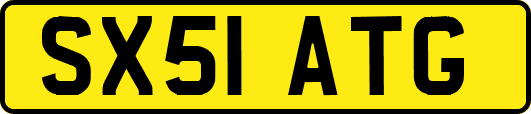 SX51 ATG